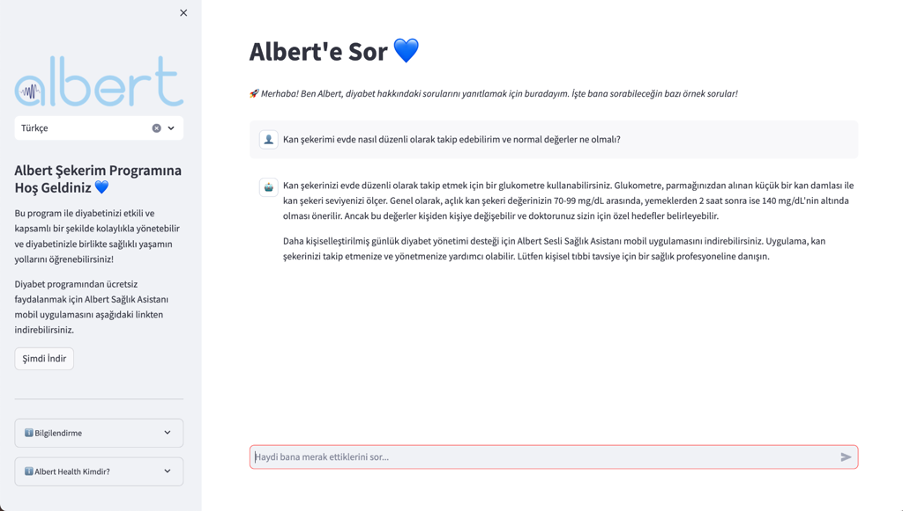 ×

albert

Türkçe

Albert Şekerim Programına Hoş Geldiniz 💙

Bu program ile diyabetinizi etkili ve kapsamlı bir şekilde kolaylıkla yönetebilir ve diyabetinizle birlikte sağlıklı yaşamın yollarını öğrenebilirsiniz!

Diyabet programından ücretsiz faydalanmak için Albert Sağlık Asistanı mobil uygulamasını aşağıdaki linkten indirebilirsiniz.

Şimdi İndir

ℹ️ Bilgilendirme

ℹ️ Albert Health Kimdir?

Albert'e Sor 💙

🚀 Merhaba! Ben Albert, diyabet hakkındaki sorularını yanıtlamak için buradayım. İşte bana sorabileceğin bazı örnek sorular!

Kan şekerimi evde nasıl düzenli olarak takip edebilirim ve normal değerler ne olmalı?

Kan şekerinizi evde düzenli olarak takip etmek için bir glukometre kullanabilirsiniz. Glukometre, parmağınızdan alınan küçük bir kan damlası ile kan şekeri seviyenizi ölçer. Genel olarak, açlık kan şekeri değerinizin 70-99 mg/dL arasında, yemeklerden 2 saat sonra ise 140 mg/dL'nin altında olması önerilir. Ancak bu değerler kişiden kişiye değişebilir ve doktorunuz sizin için özel hedefler belirleyebilir.

Daha kişiselleştirilmiş günlük diyabet yönetimi desteği için Albert Sesli Sağlık Asistanı mobil uygulamasını indirebilirsiniz. Uygulama, kan şekerinizi takip etmenize ve yönetmenize yardımcı olabilir. Lütfen kişisel tıbbi tavsiye için bir sağlık profesyoneline danışın.

Haydi bana merak ettiklerini sor...